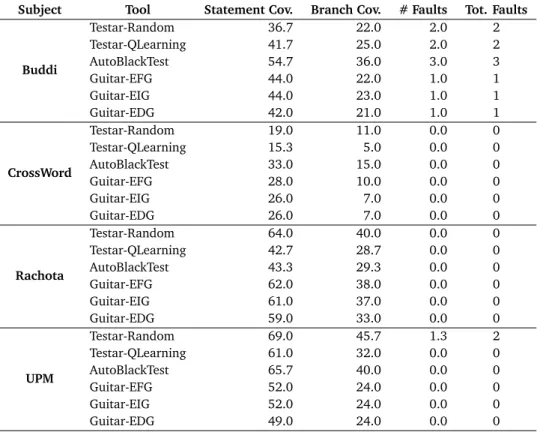 | Subject | Tool | Statement Cov. | Branch Cov. | # Faults | Tot. Faults |
|---|---|---|---|---|---|
| Buddi | Testar-Random | 36.7 | 22.0 | 2.0 | 2 |
| | Testar-QLearning | 41.7 | 25.0 | 2.0 | 2 |
| | AutoBlackTest | 54.7 | 36.0 | 3.0 | 3 |
| | Guitar-EFG | 44.0 | 22.0 | 1.0 | 1 |
| | Guitar-EIG | 44.0 | 23.0 | 1.0 | 1 |
| | Guitar-EDG | 42.0 | 21.0 | 1.0 | 1 |
| CrossWord | Testar-Random | 19.0 | 11.0 | 0.0 | 0 |
| | Testar-QLearning | 15.3 | 5.0 | 0.0 | 0 |
| | AutoBlackTest | 33.0 | 15.0 | 0.0 | 0 |
| | Guitar-EFG | 28.0 | 10.0 | 0.0 | 0 |
| | Guitar-EIG | 26.0 | 7.0 | 0.0 | 0 |
| | Guitar-EDG | 26.0 | 7.0 | 0.0 | 0 |
| Rachota | Testar-Random | 64.0 | 40.0 | 0.0 | 0 |
| | Testar-QLearning | 42.7 | 28.7 | 0.0 | 0 |
| | AutoBlackTest | 43.3 | 29.3 | 0.0 | 0 |
| | Guitar-EFG | 62.0 | 38.0 | 0.0 | 0 |
| | Guitar-EIG | 61.0 | 37.0 | 0.0 | 0 |
| | Guitar-EDG | 59.0 | 33.0 | 0.0 | 0 |
| UPM | Testar-Random | 69.0 | 45.7 | 1.3 | 2 |
| | Testar-QLearning | 61.0 | 32.0 | 0.0 | 0 |
| | AutoBlackTest | 65.7 | 40.0 | 0.0 | 0 |
| | Guitar-EFG | 52.0 | 24.0 | 0.0 | 0 |
| | Guitar-EIG | 52.0 | 24.0 | 0.0 | 0 |
| | Guitar-EDG | 49.0 | 24.0 | 0.0 | 0 |